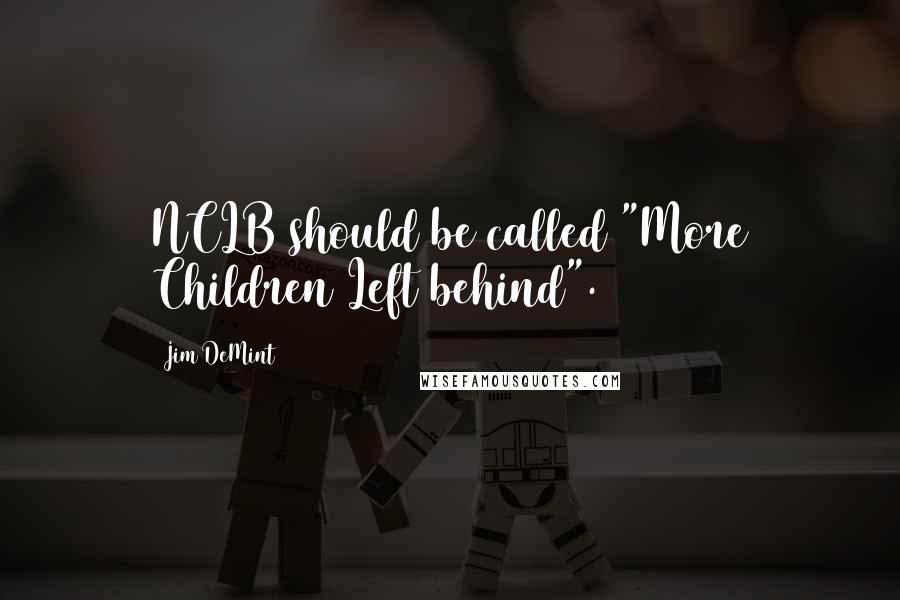 NCLB should be called "More Children Left behind".

Jim DeMint

WISEFAMOUSQUOTES.COM